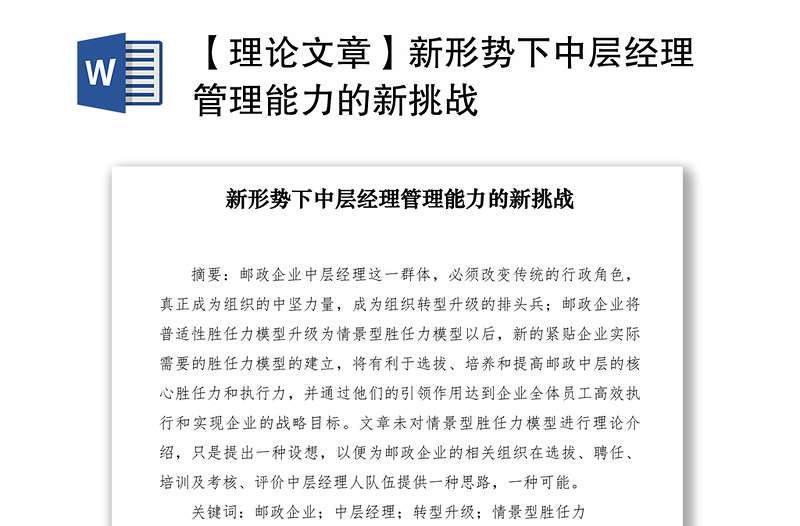 W

【理论文章】新形势下中层经理管理能力的新挑战

新形势下中层经理管理能力的新挑战

摘要：邮政企业中层经理这一群体，必须改变传统的行政角色，真正成为组织的中坚力量，成为组织转型升级的排头兵；邮政企业将普适性胜任力模型升级为情景型胜任力模型以后，新的紧贴企业实际需要的胜任力模型的建立，将有利于选拔、培养和提高邮政中层的核心胜任力和执行力，并通过他们的引领作用达到企业全体员工高效执行和实现企业的战略目标。文章未对情景型胜任力模型进行理论介绍，只是提出一种设想，以便为邮政企业的相关组织在选拔、聘任、培训及考核、评价中层经理人队伍提供一种思路，一种可能。

关键词：邮政企业；中层经理；转型升级；情景型胜任力